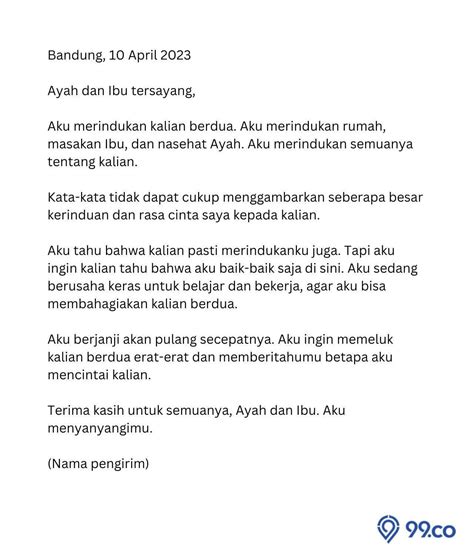 Bandung, 10 April 2023

Ayah dan Ibu tersayang,

Aku merindukan kalian berdua. Aku merindukan rumah, masakan Ibu, dan nasehat Ayah. Aku merindukan semuanya tentang kalian.

Kata-kata tidak dapat cukup menggambarkan seberapa besar kerinduan dan rasa cinta saya kepada kalian.

Aku tahu bahwa kalian pasti merindukanku juga. Tapi aku ingin kalian tahu bahwa aku baik-baik saja di sini. Aku sedang berusaha keras untuk belajar dan bekerja, agar aku bisa membahagiakan kalian berdua.

Aku berjanji akan pulang secepatnya. Aku ingin memeluk kalian berdua erat-erat dan memberitahumu betapa aku mencintai kalian.

Terima kasih untuk semuanya, Ayah dan Ibu. Aku menyanyangimu.

(Nama pengirim)

99.co